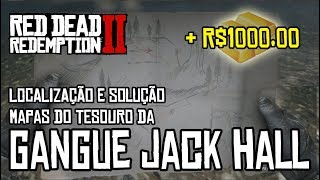 RED DEAD REDEMPTION II

+ R$1000.00

LOCALIZAÇÃO E SOLUÇÃO
MAPAS DO TESOURO DA

GANGUE JACK HALL